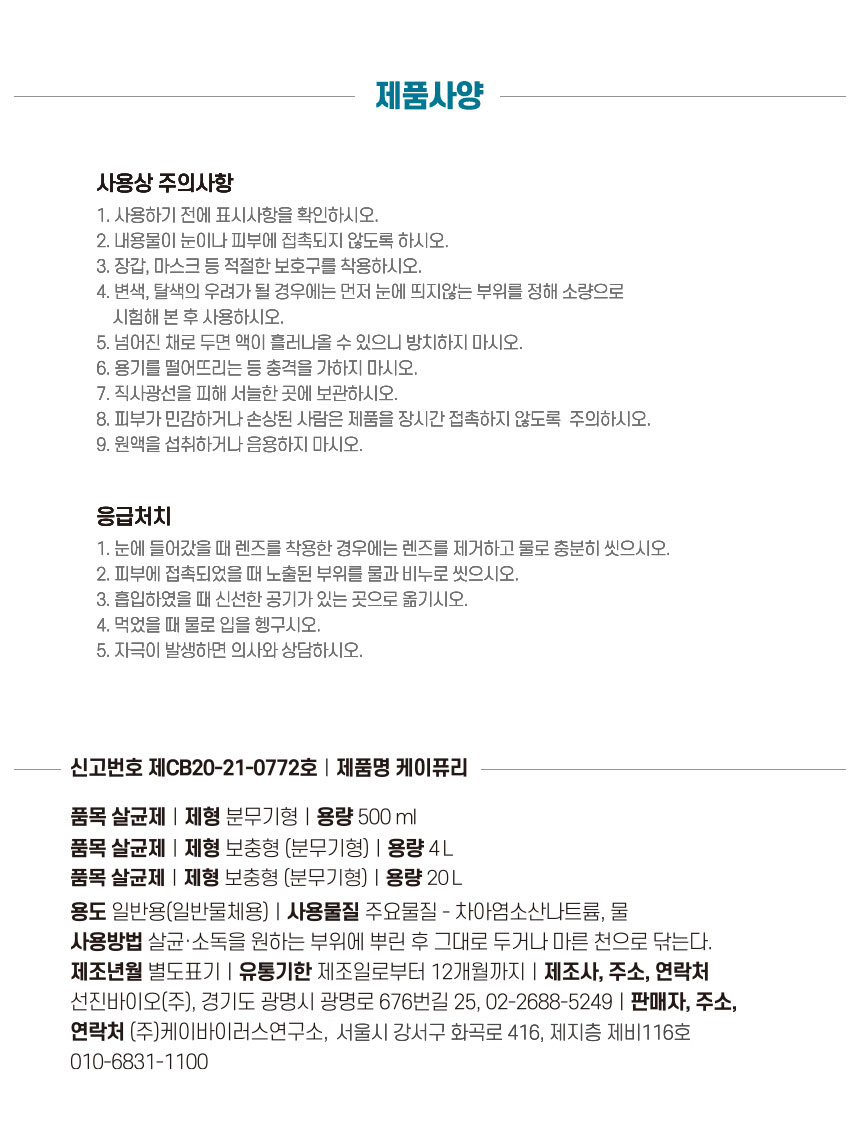 제품사양

사용상 주의사항

1. 사용하기 전에 표시사항을 확인하시오.
2. 내용물이 눈이나 피부에 접촉되지 않도록 하시오.
3. 장갑, 마스크 등 적절한 보호구를 착용하시오.
4. 변색, 탈색의 우려가 될 경우에는 먼저 눈에 띄지않는 부위를 정해 소량으로 시험해 본 후 사용하시오.
5. 넘어진 채로 두면 액이 흘러나올 수 있으니 방치하지 마시오.
6. 용기를 떨어뜨리는 등 충격을 가하지 마시오.
7. 직사광선을 피해 서늘한 곳에 보관하시오.
8. 피부가 민감하거나 손상된 사람은 제품을 장시간 접촉하지 않도록 주의하시오.
9. 원액을 섭취하거나 음용하지 마시오.

응급처치

1. 눈에 들어갔을 때 렌즈를 착용한 경우에는 렌즈를 제거하고 물로 충분히 씻으시오.
2. 피부에 접촉되었을 때 노출된 부위를 물과 비누로 씻으시오.
3. 흡입하였을 때 신선한 공기가 있는 곳으로 옮기시오.
4. 먹었을 때 물로 입을 헹구시오.
5. 자극이 발생하면 의사와 상담하시오.

신고번호 제CB20-21-0772호 | 제품명 케이퓨리

품목 살균제 | 제형 분무기형 | 용량 500 ml
품목 살균제 | 제형 보충형 (분무기형) | 용량 4 L
품목 살균제 | 제형 보충형 (분무기형) | 용량 20 L
용도 일반용(일반물체용) | 사용물질 주요물질 - 차아염소산나트륨, 물
사용방법 살균·소독을 원하는 부위에 뿌린 후 그대로 두거나 마른 천으로 닦는다.
제조년월 별도표기 | 유통기한 제조일로부터 12개월까지 | 제조사, 주소, 연락처 선진바이오(주), 경기도 광명시 광명로 676번길 25, 02-2688-5249 | 판매자, 주소, 연락처 (주)케이바이러스연구소, 서울시 강서구 화곡로 416, 제지층 제비116호 010-6831-1100